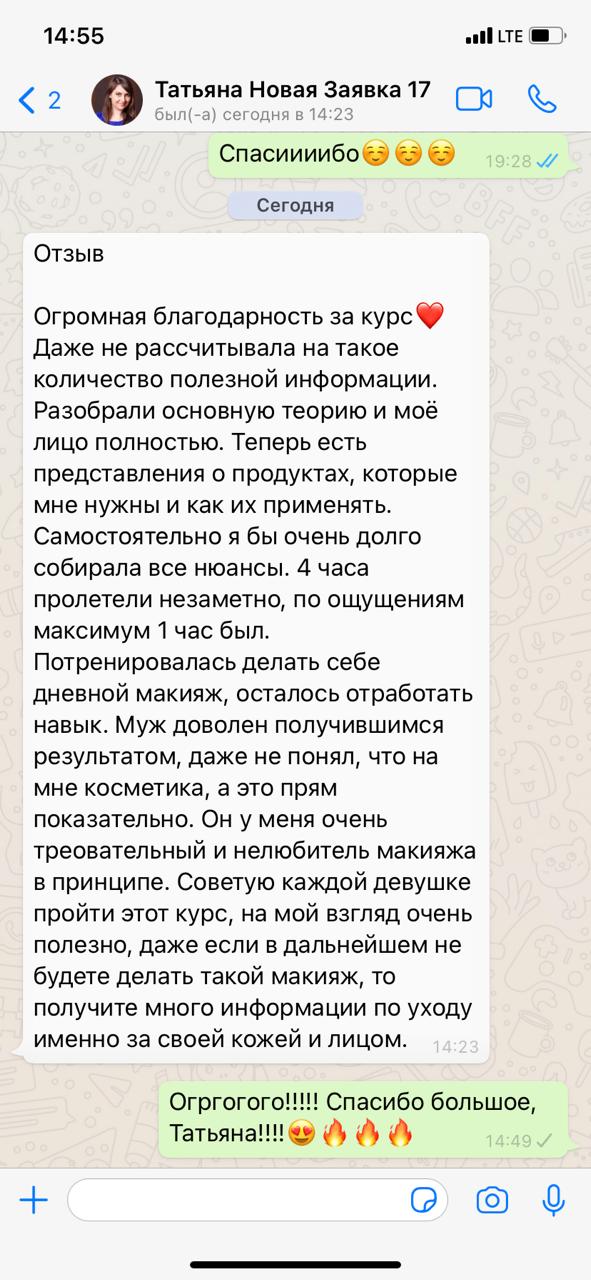 14:55
LTE

2

Татьяна Новая Заявка 17
был(-а) сегодня в 14:23

Спасиииибо☺️☺️☺️ 19:28

Сегодня

Отзыв

Огромная благодарность за курс❤️
Даже не рассчитывала на такое количество полезной информации. Разобрали основную теорию и моё лицо полностью. Теперь есть представления о продуктах, которые мне нужны и как их применять. Самостоятельно я бы очень долго собирала все нюансы. 4 часа пролетели незаметно, по ощущениям максимум 1 час был. Потренировалась делать себе дневной макияж, осталось отработать навык. Муж доволен получившимся результатом, даже не понял, что на мне косметика, а это прям показательно. Он у меня очень треовательный и нелюбитель макияжа в принципе. Советую каждой девушке пройти этот курс, на мой взгляд очень полезно, даже если в дальнейшем не будете делать такой макияж, то получите много информации по уходу именно за своей кожей и лицом. 14:23

Огргогого!!!!! Спасибо большое, Татьяна!!!!😍🔥🔥🔥 14:49